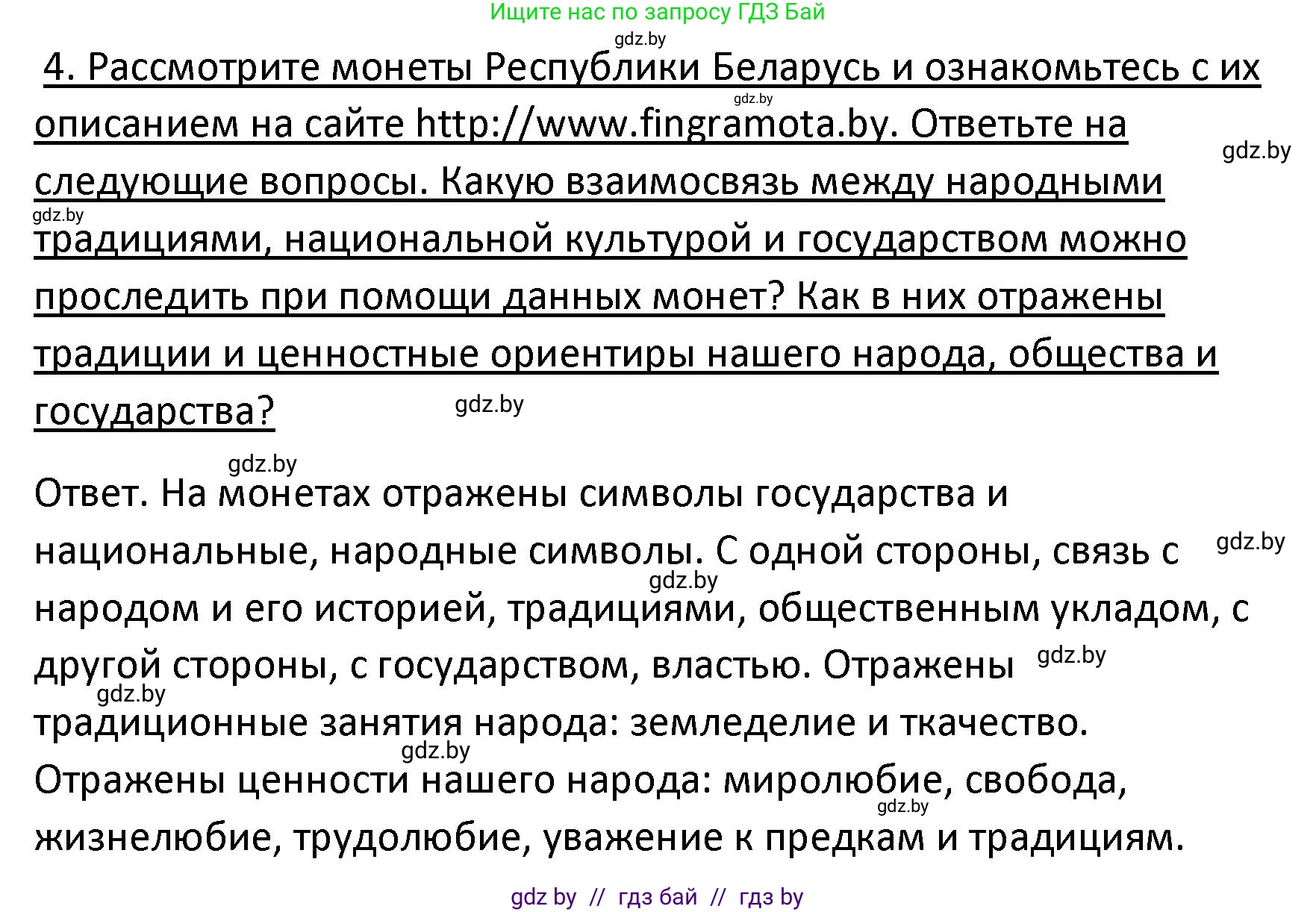 Ищите нас по запросу ГДЗ Бай

gdz.by

4. Рассмотрите монеты Республики Беларусь и ознакомьтесь с их описанием на сайте http://www.fingramota.by. Ответьте на следующие вопросы. Какую взаимосвязь между народными традициями, национальной культурой и государством можно проследить при помощи данных монет? Как в них отражены традиции и ценностные ориентиры нашего народа, общества и государства?

gdz.by gdz.by gdz.by gdz.by

gdz.by

Ответ. На монетах отражены символы государства и национальные, народные символы. С одной стороны, связь с народом и его историей, традициями, общественным укладом, с другой стороны, с государством, властью. Отражены традиционные занятия народа: земледелие и ткачество. Отражены ценности нашего народа: миролюбие, свобода, жизнелюбие, трудолюбие, уважение к предкам и традициям.

gdz.by gdz.by gdz.by gdz.by gdz.by gdz.by

gdz by // гдз бай // гдз by